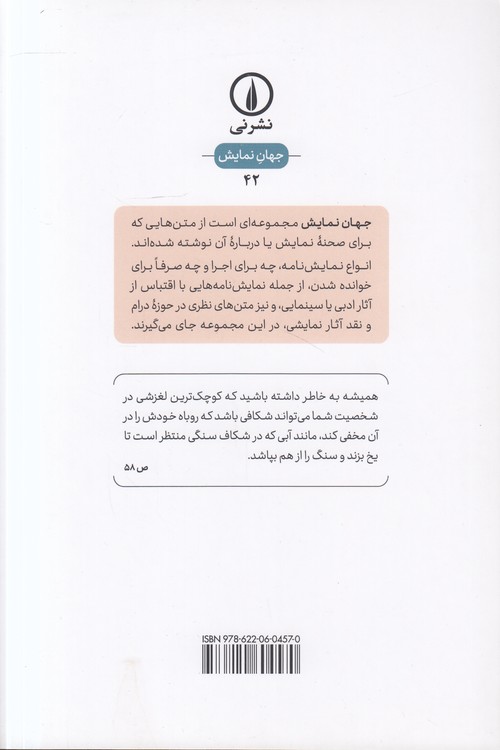 نشرنی

جهانِ نمایش

۴۲

جهان نمایش مجموعه‌ای است از متن‌هایی که برای صحنهٔ نمایش یا دربارهٔ آن نوشته شده‌اند.

انواع نمایش‌نامه، چه برای اجرا و چه صرفاً برای خوانده شدن، از جمله نمایش‌نامه‌هایی با اقتباس از آثار ادبی یا سینمایی، و نیز متن‌های نظری در حوزهٔ درام و نقد آثار نمایشی، در این مجموعه جای می‌گیرند.

همیشه به خاطر داشته باشید که کوچک‌ترین لغزشی در شخصیت شما می‌تواند شکافی باشد که روباه خودش را در آن مخفی کند، مانند آبی که در شکاف سنگی منتظر است تا یخ بزند و سنگ را از هم بپاشد.

ص ۵۸

ISBN 978-622-06-0457-0